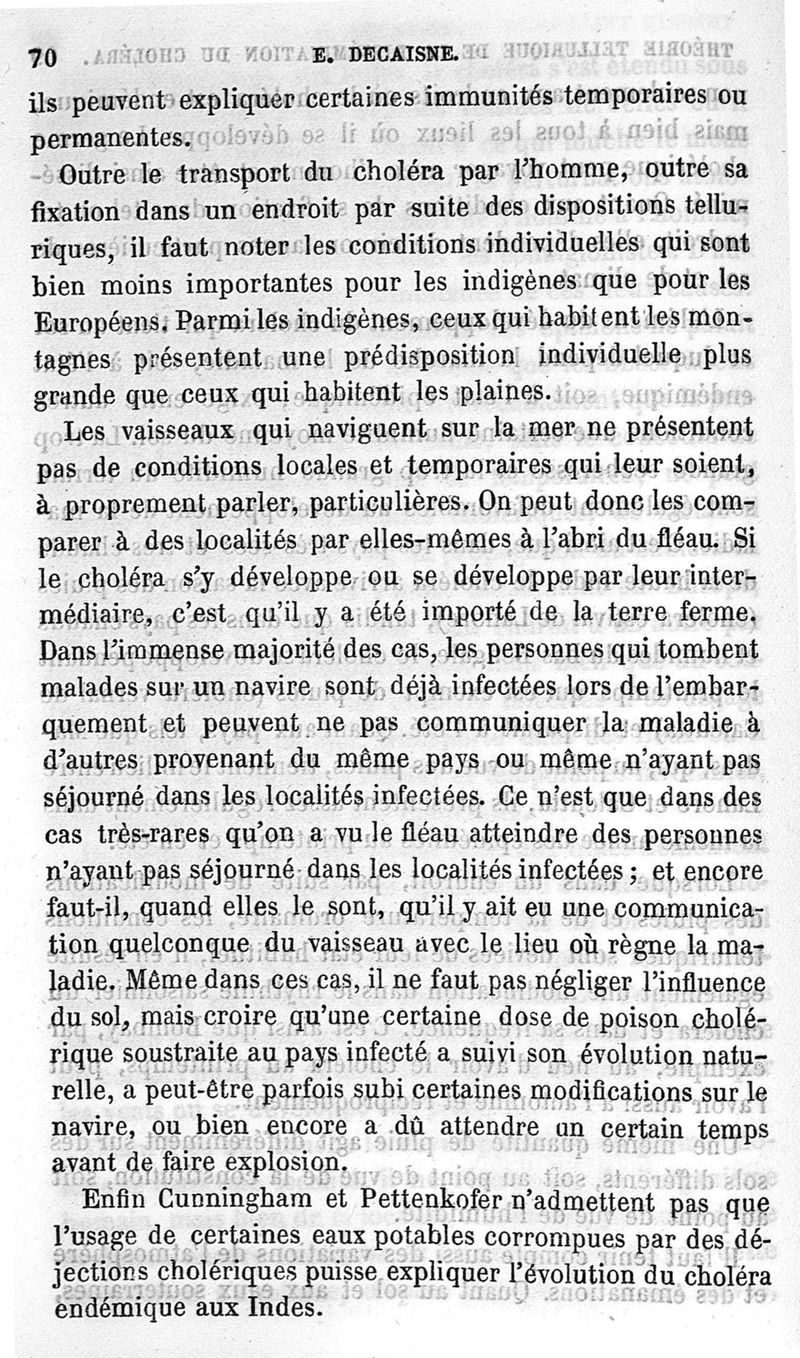 70 E. DECAISNE.

ils peuvent expliquer certaines immunités temporaires ou permanentes.

Outre le transport du choléra par l'homme, outre sa fixation dans un endroit par suite des dispositions telluriques, il faut noter les conditions individuelles qui sont bien moins importantes pour les indigènes que pour les Européens. Parmi les indigènes, ceux qui habitent les montagnes présentent une prédisposition individuelle plus grande que ceux qui habitent les plaines.

Les vaisseaux qui naviguent sur la mer ne présentent pas de conditions locales et temporaires qui leur soient, à proprement parler, particulières. On peut donc les comparer à des localités par elles-mêmes à l'abri du fléau. Si le choléra s'y développe ou se développe par leur intermédiaire, c'est qu'il y a été importé de la terre ferme. Dans l'immense majorité des cas, les personnes qui tombent malades sur un navire sont déjà infectées lors de l'embarquement et peuvent ne pas communiquer la maladie à d'autres provenant du même pays ou même n'ayant pas séjourné dans les localités infectées. Ce n'est que dans des cas très-rares qu'on a vu le fléau atteindre des personnes n'ayant pas séjourné dans les localités infectées ; et encore faut-il, quand elles le sont, qu'il y ait eu une communication quelconque du vaisseau avec le lieu où règne la maladie. Même dans ces cas, il ne faut pas négliger l'influence du sol, mais croire qu'une certaine dose de poison cholérique soustraite au pays infecté a suivi son évolution naturelle, a peut-être parfois subi certaines modifications sur le navire, ou bien encore a dû attendre un certain temps avant de faire explosion.

Enfin Cunningham et Pettenkofer n'admettent pas que l'usage de certaines eaux potables corrompues par des déjections cholériques puisse expliquer l'évolution du choléra endémique aux Indes.